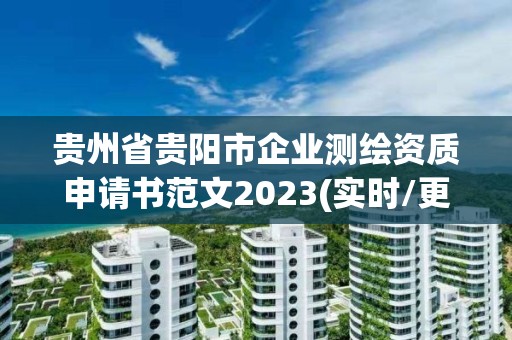 贵州省贵阳市企业测绘资质申请书范文2023(实时/更